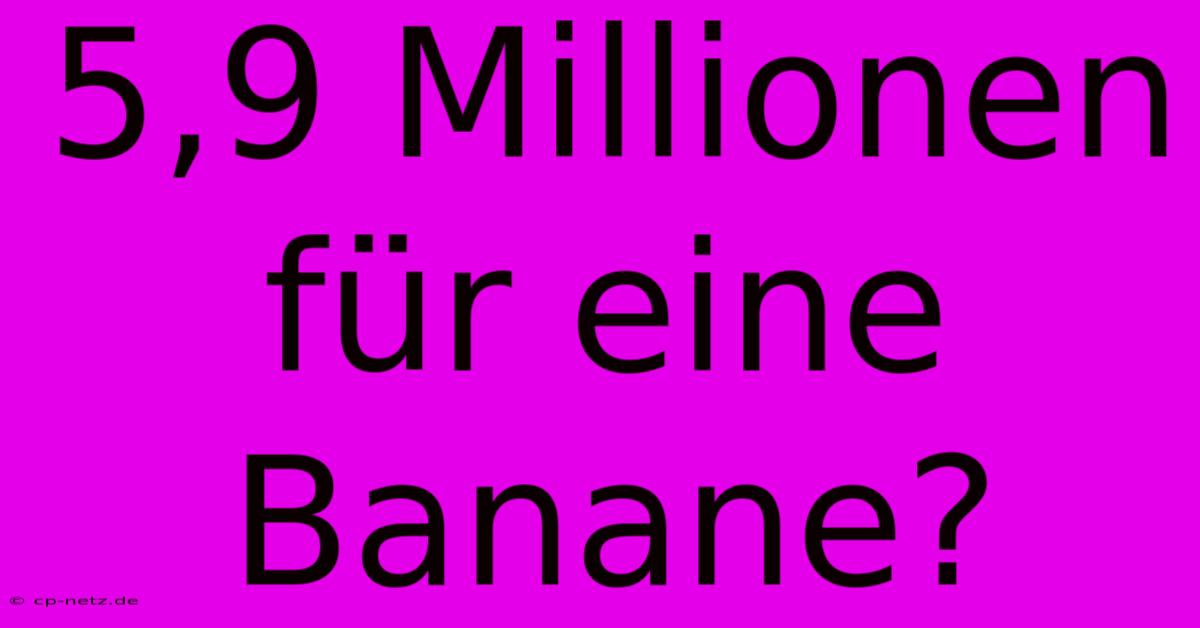 5,9 Millionen für eine Banane?

© cp-netz.de